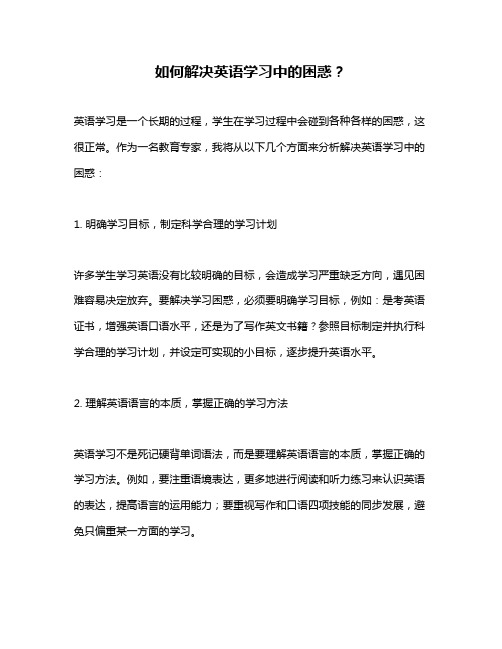 如何解决英语学习中的困惑？

英语学习是一个长期的过程，学生在学习过程中会碰到各种各样的困惑，这很正常。作为一名教育专家，我将从以下几个方面来分析解决英语学习中的困惑：

1. 明确学习目标，制定科学合理的学习计划

许多学生学习英语没有比较明确的目标，会造成学习严重缺乏方向，遇见困难容易决定放弃。要解决学习困惑，必须要明确学习目标，例如：是考英语证书，增强英语口语水平，还是为了写作英文书籍？参照目标制定并执行科学合理的学习计划，并设定可实现的小目标，逐步提升英语水平。

2. 理解英语语言的本质，掌握正确的学习方法

英语学习不是死记硬背单词语法，而是要理解英语语言的本质，掌握正确的学习方法。例如，要注重语境表达，更多地进行阅读和听力练习来认识英语的表达，提高语言的运用能力；要重视写作和口语四项技能的同步发展，避免只偏重某一方面的学习。